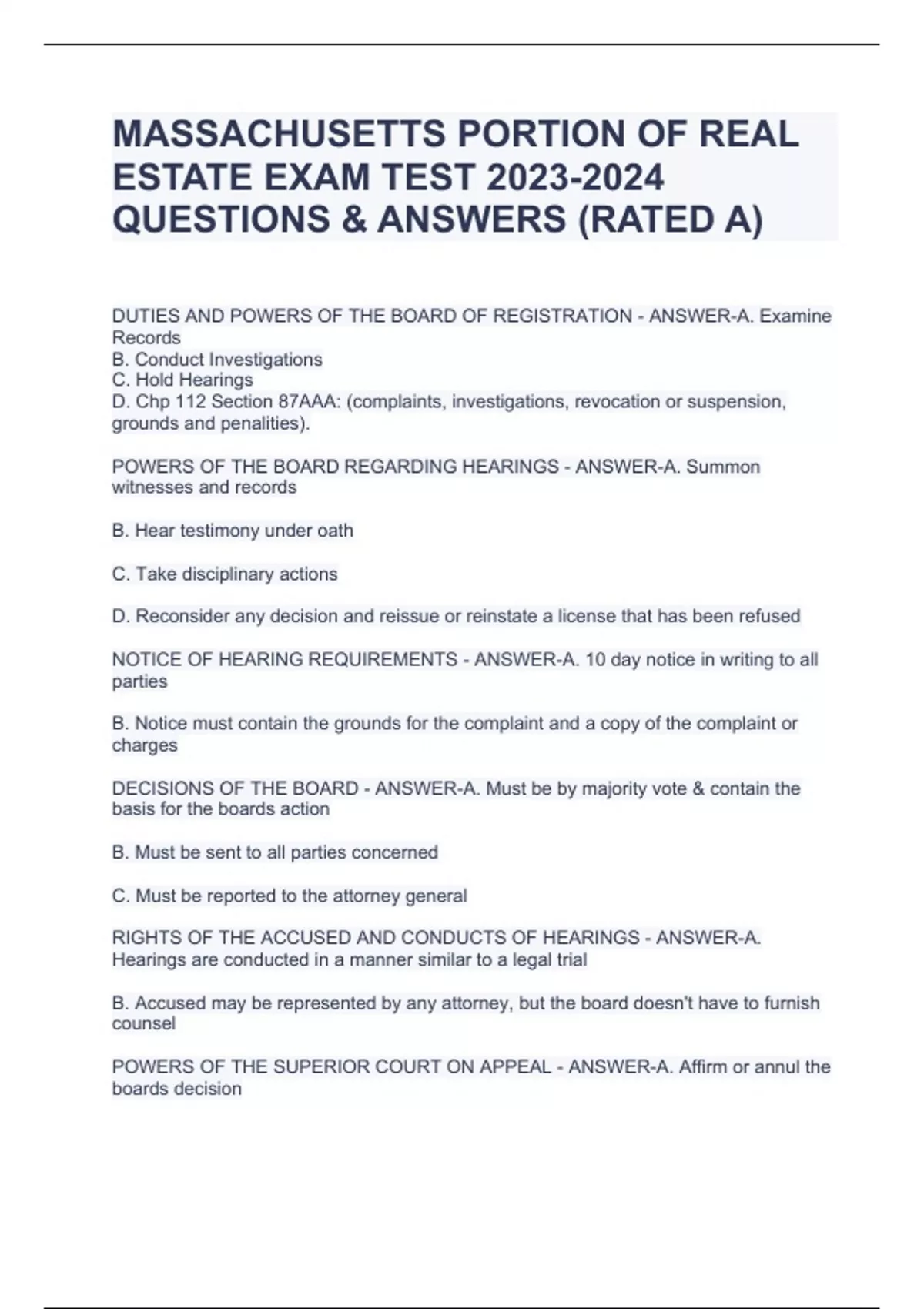 MASSACHUSETTS PORTION OF REAL ESTATE EXAM TEST 2023-2024 QUESTIONS & ANSWERS (RATED A)

DUTIES AND POWERS OF THE BOARD OF REGISTRATION - ANSWER-A. Examine Records
B. Conduct Investigations
C. Hold Hearings
D. Chp 112 Section 87AAA: (complaints, investigations, revocation or suspension, grounds and penalities).

POWERS OF THE BOARD REGARDING HEARINGS - ANSWER-A. Summon witnesses and records

B. Hear testimony under oath

C. Take disciplinary actions

D. Reconsider any decision and reissue or reinstate a license that has been refused

NOTICE OF HEARING REQUIREMENTS - ANSWER-A. 10 day notice in writing to all parties

B. Notice must contain the grounds for the complaint and a copy of the complaint or charges

DECISIONS OF THE BOARD - ANSWER-A. Must be by majority vote & contain the basis for the boards action

B. Must be sent to all parties concerned

C. Must be reported to the attorney general

RIGHTS OF THE ACCUSED AND CONDUCTS OF HEARINGS - ANSWER-A. Hearings are conducted in a manner similar to a legal trial

B. Accused may be represented by any attorney, but the board doesn't have to furnish counsel

POWERS OF THE SUPERIOR COURT ON APPEAL - ANSWER-A. Affirm or annul the boards decision